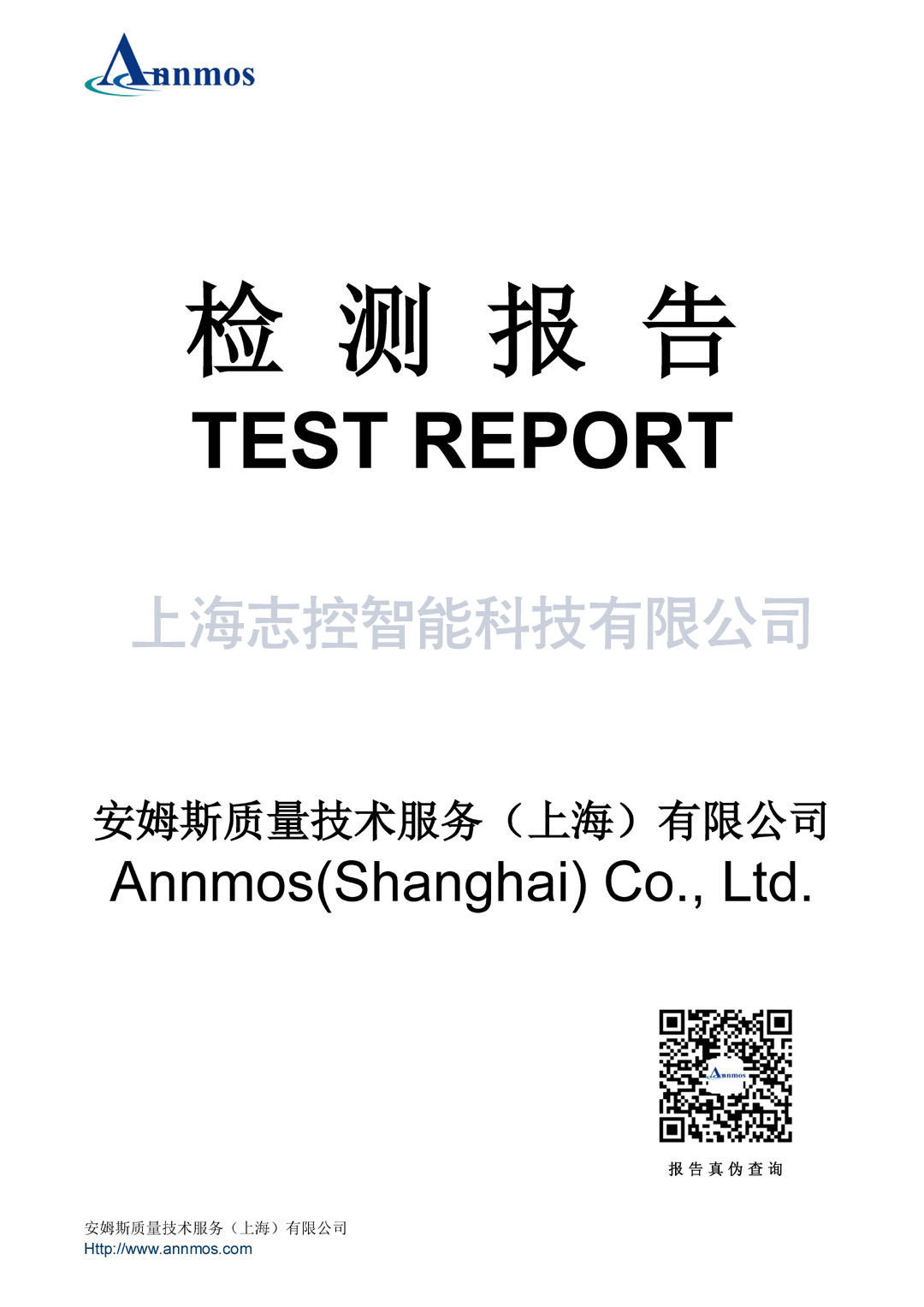 Annmos

检 测 报 告
TEST REPORT

上海志控智能科技有限公司

安姆斯质量技术服务（上海）有限公司
Annmos(Shanghai) Co., Ltd.

Annmos

报告真伪查询

安姆斯质量技术服务（上海）有限公司
Http://www.annmos.com